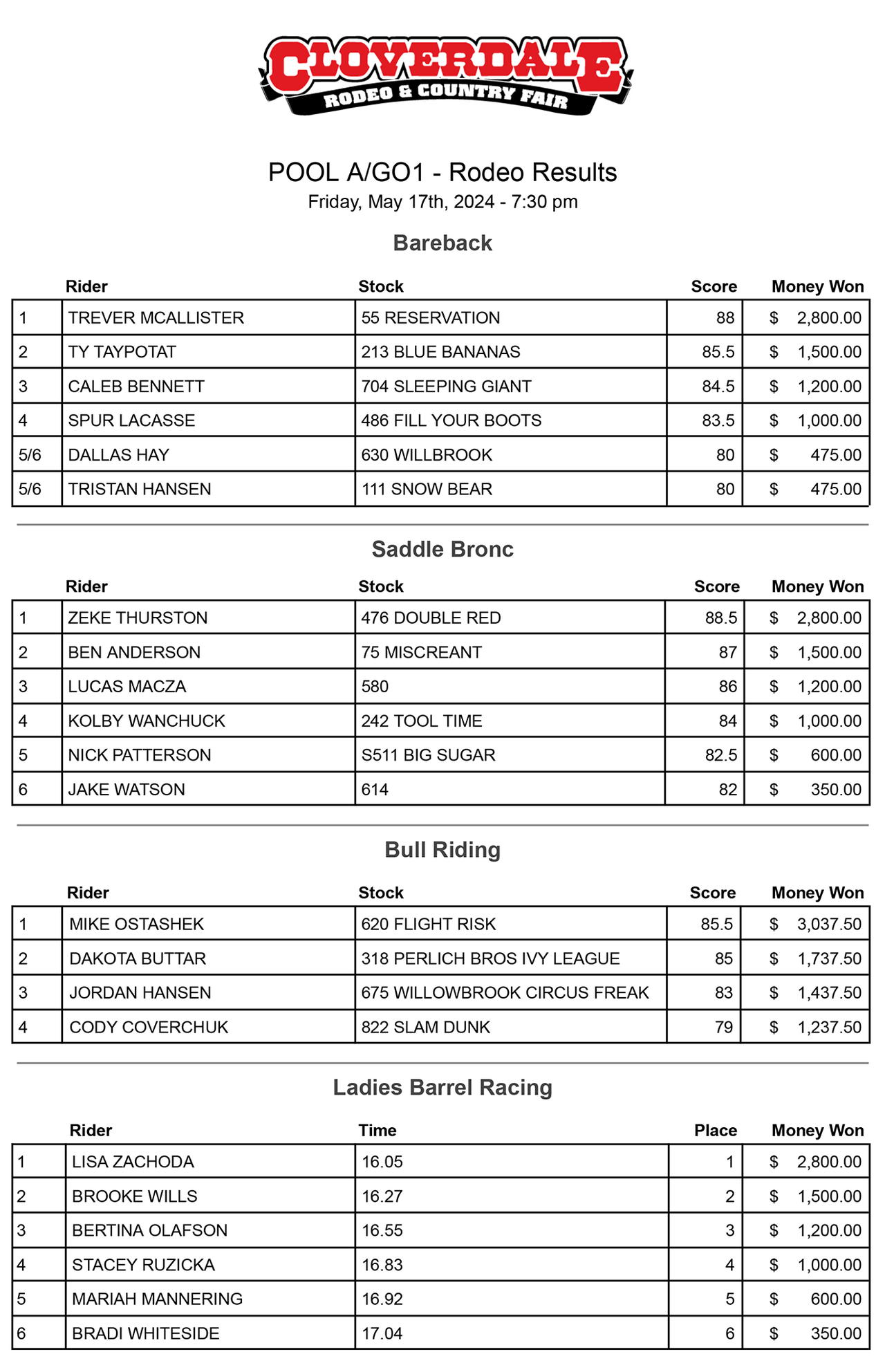 CLOVERDALE
RODEO & COUNTRY FAIR

POOL A/GO1 - Rodeo Results
Friday, May 17th, 2024 - 7:30 pm

Bareback

| | Rider | Stock | Score | Money Won |
|---|---|---|---|---|
| 1 | TREVER MCALLISTER | 55 RESERVATION | 88 | $ 2,800.00 |
| 2 | TY TAYPOTAT | 213 BLUE BANANAS | 85.5 | $ 1,500.00 |
| 3 | CALEB BENNETT | 704 SLEEPING GIANT | 84.5 | $ 1,200.00 |
| 4 | SPUR LACASSE | 486 FILL YOUR BOOTS | 83.5 | $ 1,000.00 |
| 5/6 | DALLAS HAY | 630 WILLBROOK | 80 | $ 475.00 |
| 5/6 | TRISTAN HANSEN | 111 SNOW BEAR | 80 | $ 475.00 |

Saddle Bronc

| | Rider | Stock | Score | Money Won |
|---|---|---|---|---|
| 1 | ZEKE THURSTON | 476 DOUBLE RED | 88.5 | $ 2,800.00 |
| 2 | BEN ANDERSON | 75 MISCREANT | 87 | $ 1,500.00 |
| 3 | LUCAS MACZA | 580 | 86 | $ 1,200.00 |
| 4 | KOLBY WANCHUCK | 242 TOOL TIME | 84 | $ 1,000.00 |
| 5 | NICK PATTERSON | S511 BIG SUGAR | 82.5 | $ 600.00 |
| 6 | JAKE WATSON | 614 | 82 | $ 350.00 |

Bull Riding

| | Rider | Stock | Score | Money Won |
|---|---|---|---|---|
| 1 | MIKE OSTASHEK | 620 FLIGHT RISK | 85.5 | $ 3,037.50 |
| 2 | DAKOTA BUTTAR | 318 PERLICH BROS IVY LEAGUE | 85 | $ 1,737.50 |
| 3 | JORDAN HANSEN | 675 WILLOWBROOK CIRCUS FREAK | 83 | $ 1,437.50 |
| 4 | CODY COVERCHUK | 822 SLAM DUNK | 79 | $ 1,237.50 |

Ladies Barrel Racing

| | Rider | Time | Place | Money Won |
|---|---|---|---|---|
| 1 | LISA ZACHODA | 16.05 | 1 | $ 2,800.00 |
| 2 | BROOKE WILLS | 16.27 | 2 | $ 1,500.00 |
| 3 | BERTINA OLAFSON | 16.55 | 3 | $ 1,200.00 |
| 4 | STACEY RUZICKA | 16.83 | 4 | $ 1,000.00 |
| 5 | MARIAH MANNERING | 16.92 | 5 | $ 600.00 |
| 6 | BRADI WHITESIDE | 17.04 | 6 | $ 350.00 |